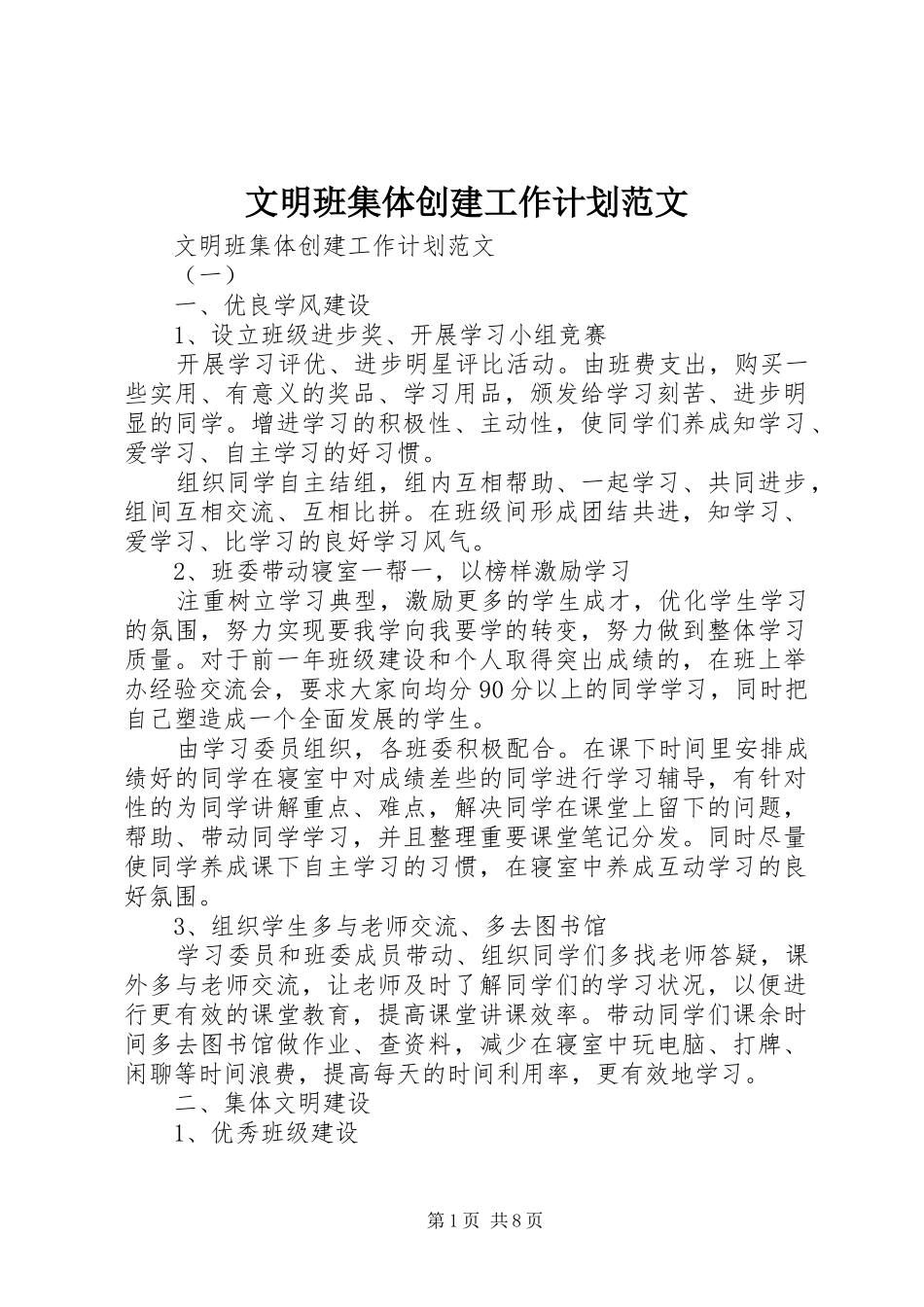 文明班集体创建工作计划范文

文明班集体创建工作计划范文

（一）

一、优良学风建设

1、设立班级进步奖、开展学习小组竞赛

开展学习评优、进步明星评比活动。由班费支出，购买一些实用、有意义的奖品、学习用品，颁发给学习刻苦、进步明显的同学。增进学习的积极性、主动性，使同学们养成知学习、爱学习、自主学习的好习惯。

组织同学自主结组，组内互相帮助、一起学习、共同进步，组间互相交流、互相比拼。在班级间形成团结共进，知学习、爱学习、比学习的良好学习风气。

2、班委带动寝室一帮一，以榜样激励学习

注重树立学习典型，激励更多的学生成才，优化学生学习的氛围，努力实现要我学向我要学的转变，努力做到整体学习质量。对于前一年班级建设和个人取得突出成绩的，在班上举办经验交流会，要求大家向均分90分以上的同学学习，同时把自己塑造成一个全面发展的学生。

由学习委员组织，各班委积极配合。在课下时间里安排成绩好的同学在寝室中对成绩差些的同学进行学习辅导，有针对性的为同学讲解重点、难点，解决同学在课堂上留下的问题，帮助、带动同学学习，并且整理重要课堂笔记分发。同时尽量使同学养成课下自主学习的习惯，在寝室中养成互动学习的良好氛围。

3、组织学生多与老师交流、多去图书馆

学习委员和班委成员带动、组织同学们多找老师答疑，课外多与老师交流，让老师及时了解同学们的学习状况，以便进行更有效的课堂教育，提高课堂讲课效率。带动同学们课余时间多去图书馆做作业、查资料，减少在寝室中玩电脑、打牌、闲聊等时间浪费，提高每天的时间利用率，更有效地学习。

二、集体文明建设

1、优秀班级建设

第1页 共8页